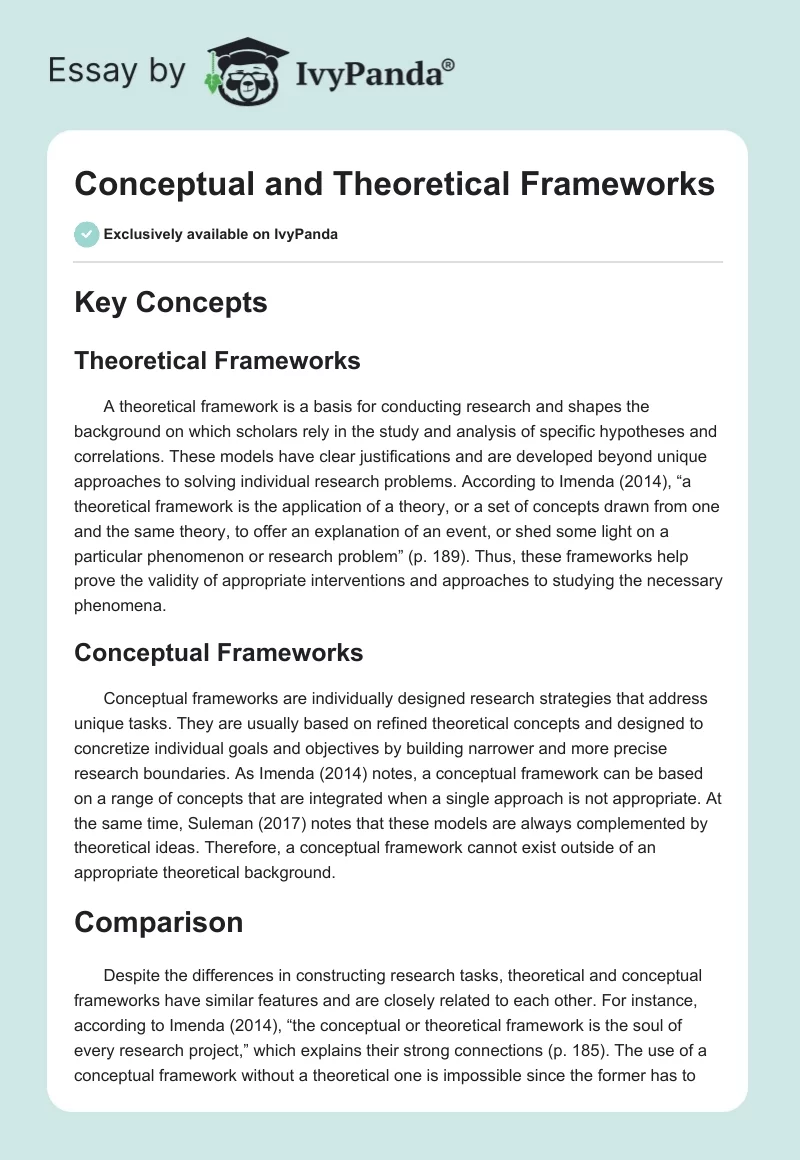 Essay by IvyPanda®

Conceptual and Theoretical Frameworks

Exclusively available on IvyPanda

Key Concepts

Theoretical Frameworks

A theoretical framework is a basis for conducting research and shapes the background on which scholars rely in the study and analysis of specific hypotheses and correlations. These models have clear justifications and are developed beyond unique approaches to solving individual research problems. According to Imenda (2014), “a theoretical framework is the application of a theory, or a set of concepts drawn from one and the same theory, to offer an explanation of an event, or shed some light on a particular phenomenon or research problem” (p. 189). Thus, these frameworks help prove the validity of appropriate interventions and approaches to studying the necessary phenomena.

Conceptual Frameworks

Conceptual frameworks are individually designed research strategies that address unique tasks. They are usually based on refined theoretical concepts and designed to concretize individual goals and objectives by building narrower and more precise research boundaries. As Imenda (2014) notes, a conceptual framework can be based on a range of concepts that are integrated when a single approach is not appropriate. At the same time, Suleman (2017) notes that these models are always complemented by theoretical ideas. Therefore, a conceptual framework cannot exist outside of an appropriate theoretical background.

Comparison

Despite the differences in constructing research tasks, theoretical and conceptual frameworks have similar features and are closely related to each other. For instance, according to Imenda (2014), “the conceptual or theoretical framework is the soul of every research project,” which explains their strong connections (p. 185). The use of a conceptual framework without a theoretical one is impossible since the former has to